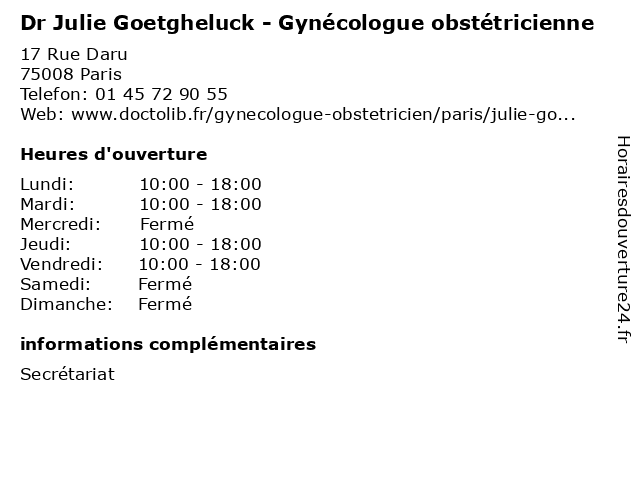 Dr Julie Goetgheluck - Gynécologue obstétricienne

17 Rue Daru
75008 Paris
Telefon: 01 45 72 90 55
Web: www.doctolib.fr/gynecologue-obstetricien/paris/julie-go...

Heures d'ouverture

| | |
|---|---|
| Lundi: | 10:00 - 18:00 |
| Mardi: | 10:00 - 18:00 |
| Mercredi: | Fermé |
| Jeudi: | 10:00 - 18:00 |
| Vendredi: | 10:00 - 18:00 |
| Samedi: | Fermé |
| Dimanche: | Fermé |

informations complémentaires

Secrétariat

Horairesdouverture24.fr